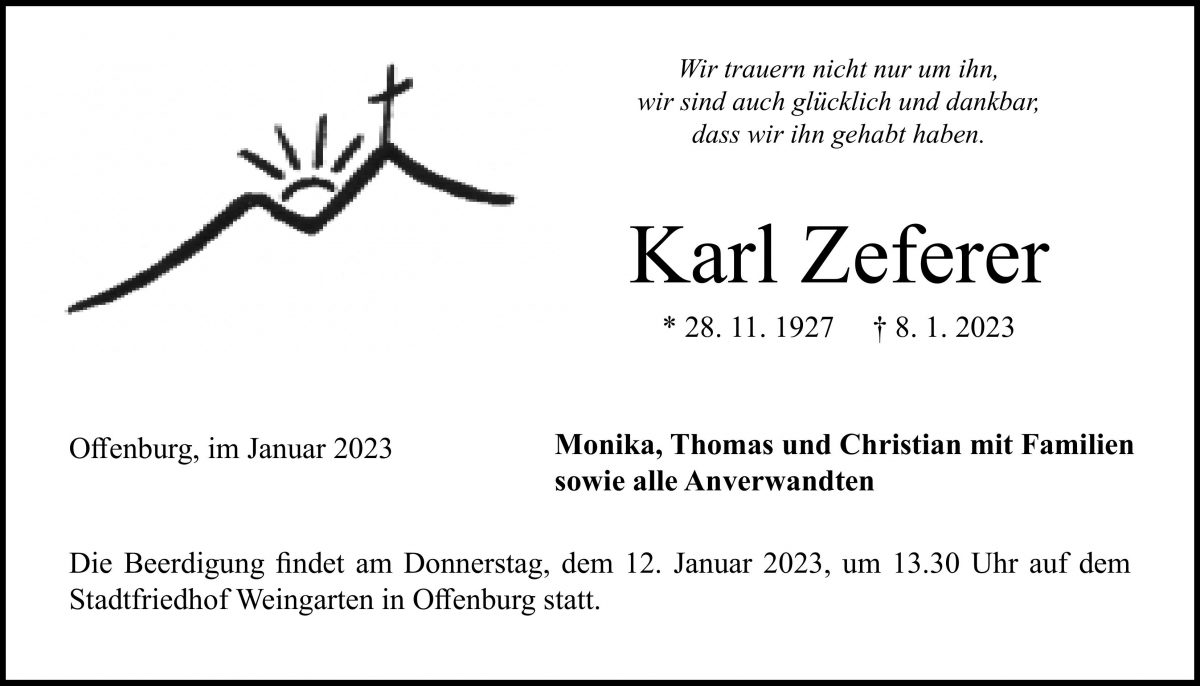 Wir trauern nicht nur um ihn,
wir sind auch glücklich und dankbar,
dass wir ihn gehabt haben.

Karl Zeferer

* 28. 11. 1927 † 8. 1. 2023

Offenburg, im Januar 2023

Monika, Thomas und Christian mit Familien
sowie alle Anverwandten

Die Beerdigung findet am Donnerstag, dem 12. Januar 2023, um 13.30 Uhr auf dem Stadtfriedhof Weingarten in Offenburg statt.